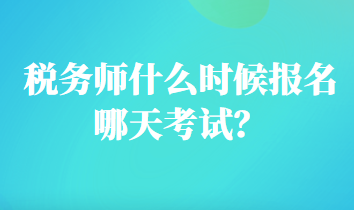 税务师什么时候报名
哪天考试?